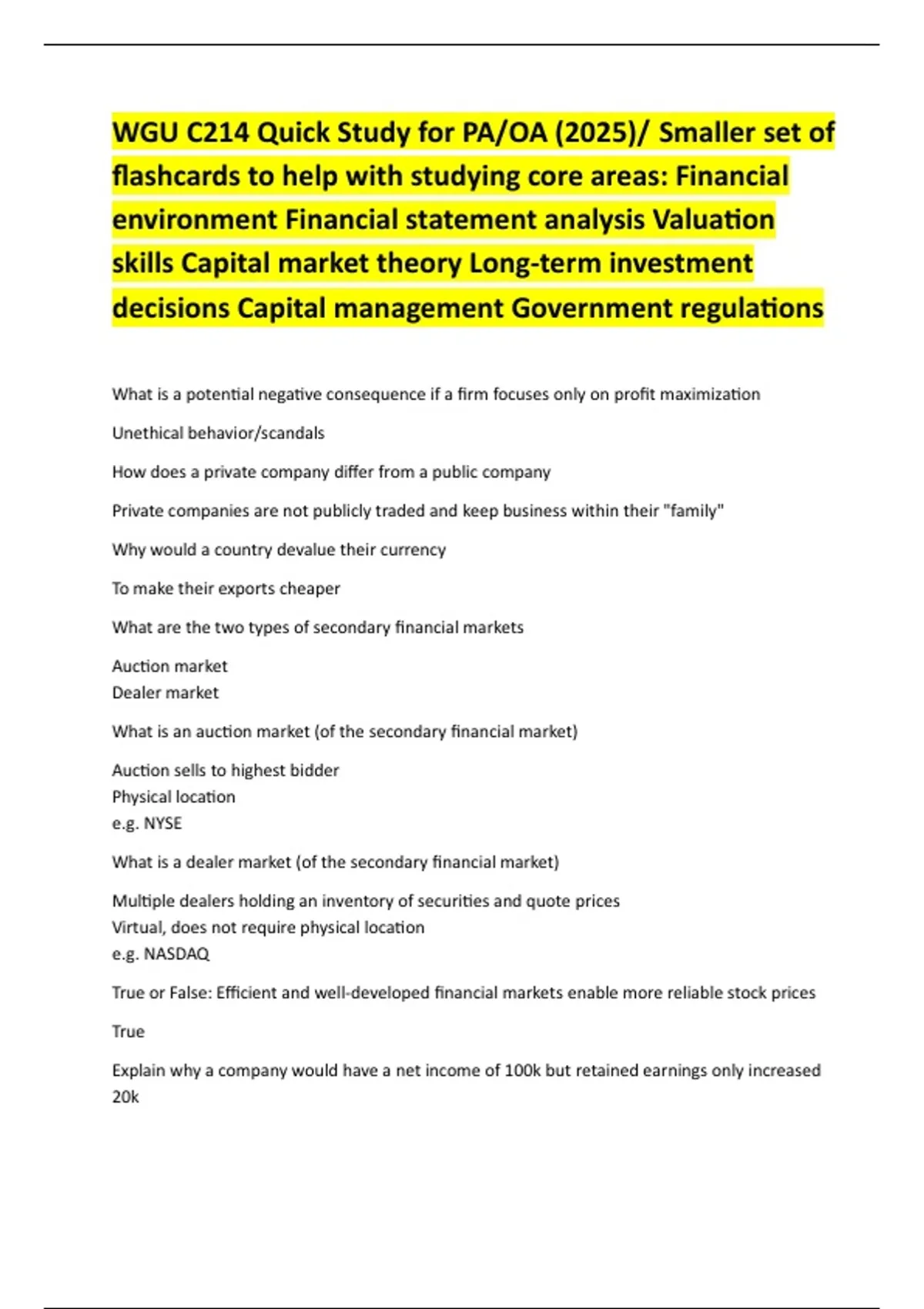 WGU C214 Quick Study for PA/OA (2025)/ Smaller set of flashcards to help with studying core areas: Financial environment Financial statement analysis Valuation skills Capital market theory Long-term investment decisions Capital management Government regulations

What is a potential negative consequence if a firm focuses only on profit maximization

Unethical behavior/scandals

How does a private company differ from a public company

Private companies are not publicly traded and keep business within their "family"

Why would a country devalue their currency

To make their exports cheaper

What are the two types of secondary financial markets

Auction market
Dealer market

What is an auction market (of the secondary financial market)

Auction sells to highest bidder
Physical location
e.g. NYSE

What is a dealer market (of the secondary financial market)

Multiple dealers holding an inventory of securities and quote prices
Virtual, does not require physical location
e.g. NASDAQ

True or False: Efficient and well-developed financial markets enable more reliable stock prices

True

Explain why a company would have a net income of 100k but retained earnings only increased 20k